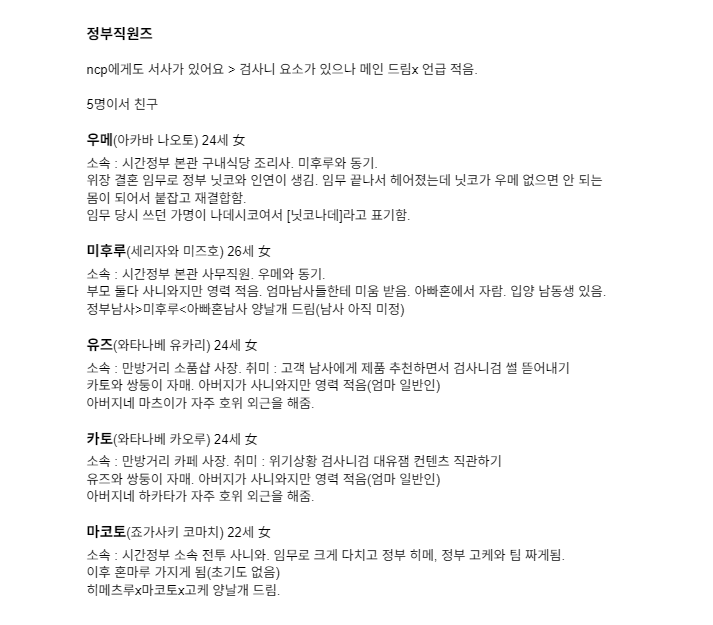 정부직원즈

ncp에게도 서사가 있어요 > 검사니 요소가 있으나 메인 드림x 언급 적음.

5명이서 친구

우메(아카바 나오토) 24세 女
소속 : 시간정부 본관 구내식당 조리사. 미후루와 동기.
위장 결혼 임무로 정부 닛코와 인연이 생김. 임무 끝나서 헤어졌는데 닛코가 우메 없으면 안 되는 몸이 되어서 붙잡고 재결합함.
임무 당시 쓰던 가명이 나데시코여서 [닛코나데]라고 표기함.

미후루(세리자와 미즈호) 26세 女
소속 : 시간정부 본관 사무직원. 우메와 동기.
부모 둘다 사니와지만 영력 적음. 엄마남사들한테 미움 받음. 아빠혼에서 자람. 입양 남동생 있음.
정부남사>미후루<아빠혼남사 양날개 드림(남사 아직 미정)

유즈(와타나베 유카리) 24세 女
소속 : 만방거리 소품샵 사장. 취미 : 고객 남사에게 제품 추천하면서 검사니검 썰 뜯어내기
카토와 쌍둥이 자매. 아버지가 사니와지만 영력 적음(엄마 일반인)
아버지네 마츠이가 자주 호위 외근을 해줌.

카토(와타나베 카오루) 24세 女
소속 : 만방거리 카페 사장. 취미 : 위기상황 검사니검 대유잼 컨텐츠 직관하기
유즈와 쌍둥이 자매. 아버지가 사니와지만 영력 적음(엄마 일반인)
아버지네 하카타가 자주 호위 외근을 해줌.

마코토(죠가사키 코마치) 22세 女
소속 : 시간정부 소속 전투 사니와. 임무로 크게 다치고 정부 히메, 정부 고케와 팀 짜게됨.
이후 혼마루 가지게 됨(초기도 없음)
히메츠루x마코토x고케 양날개 드림.